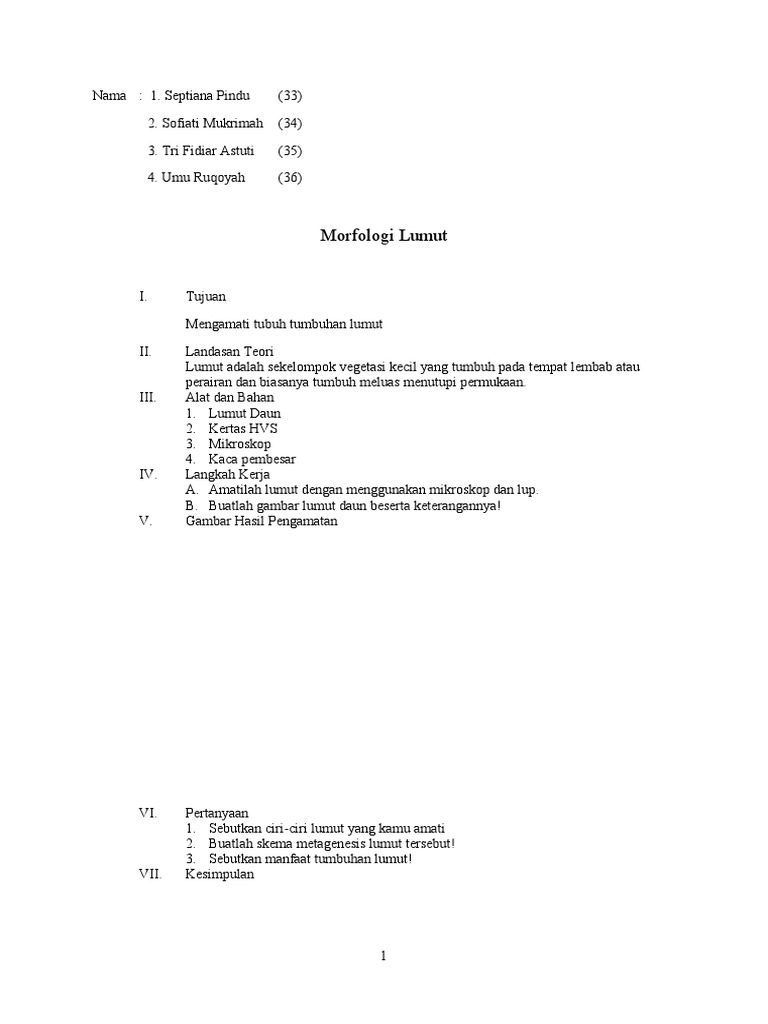 Nama : 1. Septiana Pindu (33)

2. Sofiati Mukrimah (34)

3. Tri Fidiar Astuti (35)

4. Umu Ruqoyah (36)

Morfologi Lumut

I. Tujuan

Mengamati tubuh tumbuhan lumut

II. Landasan Teori

Lumut adalah sekelompok vegetasi kecil yang tumbuh pada tempat lembab atau perairan dan biasanya tumbuh meluas menutupi permukaan.

III. Alat dan Bahan

1. Lumut Daun
2. Kertas HVS
3. Mikroskop
4. Kaca pembesar

IV. Langkah Kerja

A. Amatilah lumut dengan menggunakan mikroskop dan lup.
B. Buatlah gambar lumut daun beserta keterangannya!

V. Gambar Hasil Pengamatan

VI. Pertanyaan

1. Sebutkan ciri-ciri lumut yang kamu amati
2. Buatlah skema metagenesis lumut tersebut!
3. Sebutkan manfaat tumbuhan lumut!

VII. Kesimpulan

1